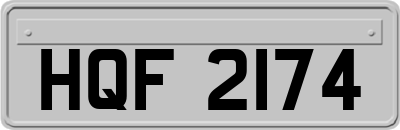 HQF 2174